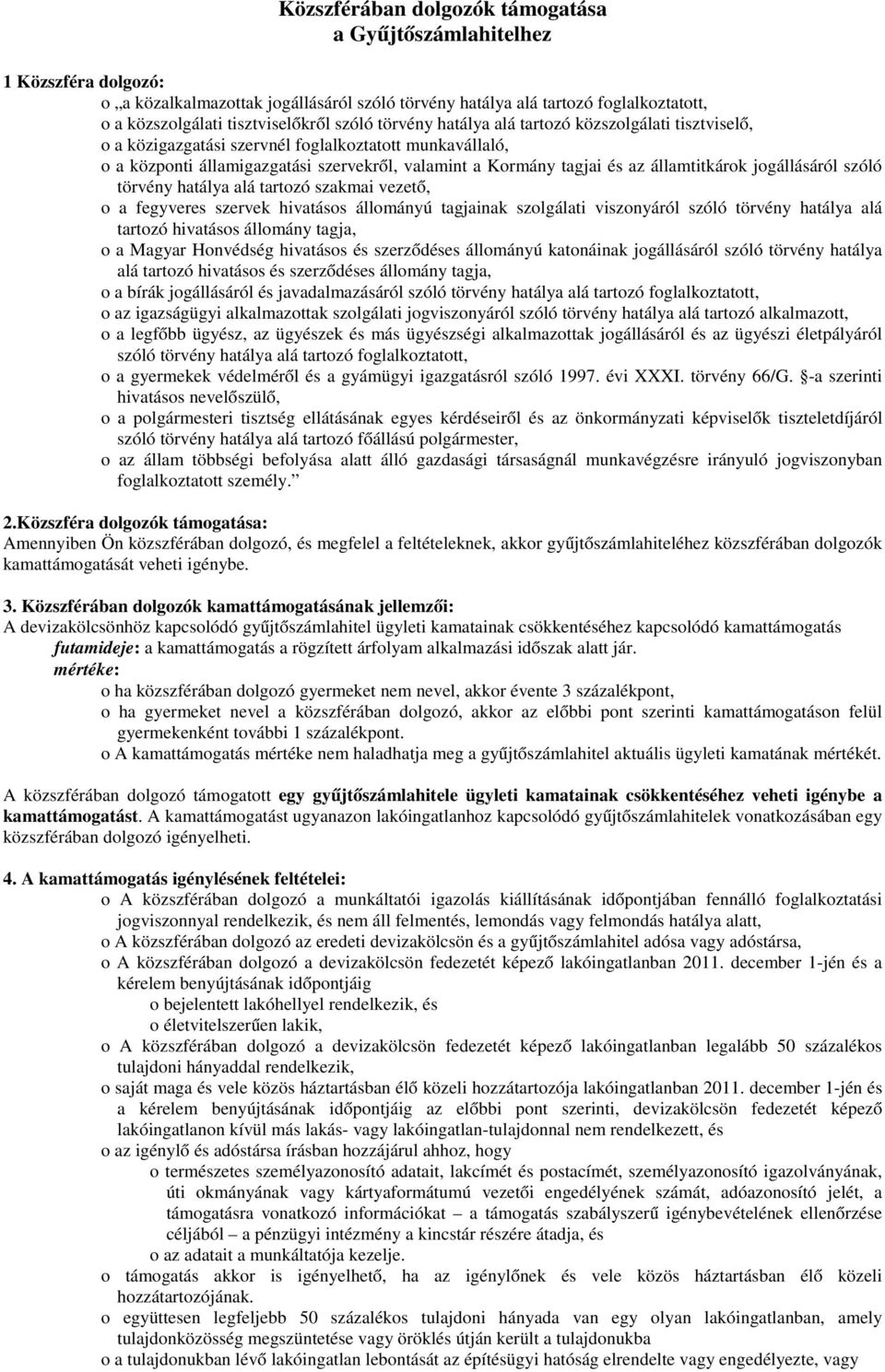 Közszférában dolgozók támogatása
a Gyűjtőszámlahitelhez

1 Közszféra dolgozó:
o „a közalkalmazottak jogállásáról szóló törvény hatálya alá tartozó foglalkoztatott,
o a közszolgálati tisztviselőkről szóló törvény hatálya alá tartozó közszolgálati tisztviselő,
o a közigazgatási szervnél foglalkoztatott munkavállaló,
o a központi államigazgatási szervekről, valamint a Kormány tagjai és az államtitkárok jogállásáról szóló törvény hatálya alá tartozó szakmai vezető,
o a fegyveres szervek hivatásos állományú tagjainak szolgálati viszonyáról szóló törvény hatálya alá tartozó hivatásos állomány tagja,
o a Magyar Honvédség hivatásos és szerződéses állományú katonáinak jogállásáról szóló törvény hatálya alá tartozó hivatásos és szerződéses állomány tagja,
o a bírák jogállásáról és javadalmazásáról szóló törvény hatálya alá tartozó foglalkoztatott,
o az igazságügyi alkalmazottak szolgálati jogviszonyáról szóló törvény hatálya alá tartozó alkalmazott,
o a legfőbb ügyész, az ügyészek és más ügyészségi alkalmazottak jogállásáról és az ügyészi életpályáról szóló törvény hatálya alá tartozó foglalkoztatott,
o a gyermekek védelméről és a gyámügyi igazgatásról szóló 1997. évi XXXI. törvény 66/G. §-a szerinti hivatásos nevelőszülő,
o a polgármesteri tisztség ellátásának egyes kérdéseiről és az önkormányzati képviselők tiszteletdíjáról szóló törvény hatálya alá tartozó főállású polgármester,
o az állam többségi befolyása alatt álló gazdasági társaságnál munkavégzésre irányuló jogviszonyban foglalkoztatott személy.”

2.Közszféra dolgozók támogatása:
Amennyiben Ön közszférában dolgozó, és megfelel a feltételeknek, akkor gyűjtőszámlahiteléhez közszférában dolgozók kamattámogatását veheti igénybe.

3. Közszférában dolgozók kamattámogatásának jellemzői:
A devizakölcsönhöz kapcsolódó gyűjtőszámlahitel ügyleti kamatainak csökkentéséhez kapcsolódó kamattámogatás
futamideje: a kamattámogatás a rögzített árfolyam alkalmazási időszak alatt jár.
mértéke:
o ha közszférában dolgozó gyermeket nem nevel, akkor évente 3 százalékpont,
o ha gyermeket nevel a közszférában dolgozó, akkor az előbbi pont szerinti kamattámogatáson felül gyermekenként további 1 százalékpont.
o A kamattámogatás mértéke nem haladhatja meg a gyűjtőszámlahitel aktuális ügyleti kamatának mértékét.

A közszférában dolgozó támogatott egy gyűjtőszámlahitele ügyleti kamatainak csökkentéséhez veheti igénybe a kamattámogatást. A kamattámogatást ugyanazon lakóingatlanhoz kapcsolódó gyűjtőszámlahitelek vonatkozásában egy közszférában dolgozó igényelheti.

4. A kamattámogatás igénylésének feltételei:
o A közszférában dolgozó a munkáltatói igazolás kiállításának időpontjában fennálló foglalkoztatási jogviszonnyal rendelkezik, és nem áll felmentés, lemondás vagy felmondás hatálya alatt,
o A közszférában dolgozó az eredeti devizakölcsön és a gyűjtőszámlahitel adósa vagy adóstársa,
o A közszférában dolgozó a devizakölcsön fedezetét képező lakóingatlanban 2011. december 1-jén és a kérelem benyújtásának időpontjáig
o bejelentett lakóhellyel rendelkezik, és
o életvitelszerűen lakik,
o A közszférában dolgozó a devizakölcsön fedezetét képező lakóingatlanban legalább 50 százalékos tulajdoni hányaddal rendelkezik,
o saját maga és vele közös háztartásban élő közeli hozzátartozója lakóingatlanban 2011. december 1-jén és a kérelem benyújtásának időpontjáig az előbbi pont szerinti, devizakölcsön fedezetét képező lakóingatlanon kívül más lakás- vagy lakóingatlan-tulajdonnal nem rendelkezett, és
o az igénylő és adóstársa írásban hozzájárul ahhoz, hogy
o természetes személyazonosító adatait, lakcímét és postacímét, személyazonosító igazolványának, úti okmányának vagy kártyaformátumú vezetői engedélyének számát, adóazonosító jelét, a támogatásra vonatkozó információkat – a támogatás szabályszerű igénybevételének ellenőrzése céljából – a pénzügyi intézmény a kincstár részére átadja, és
o az adatait a munkáltatója kezelje.
o támogatás akkor is igényelhető, ha az igénylőnek és vele közös háztartásban élő közeli hozzátartozójának.
o együttesen legfeljebb 50 százalékos tulajdoni hányada van egy olyan lakóingatlanban, amely tulajdonközösség megszüntetése vagy öröklés útján került a tulajdonukba
o a tulajdonukban lévő lakóingatlan lebontását az építésügyi hatóság elrendelte vagy engedélyezte, vagy